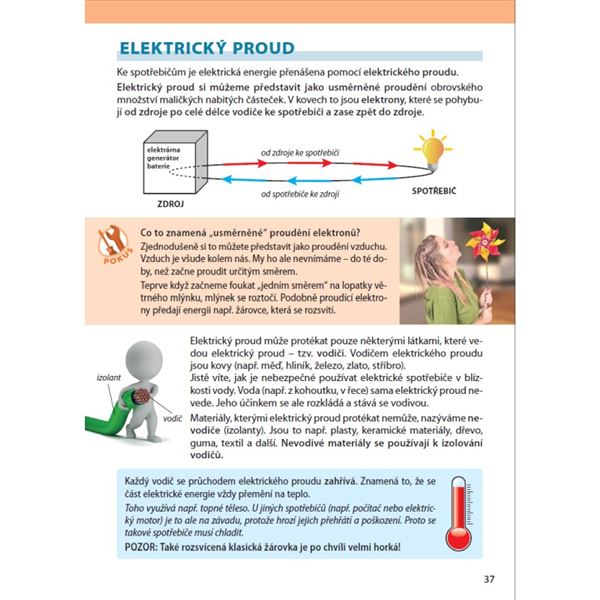 ELEKTRICKÝ PROUD

Ke spotřebičům je elektrická energie přenášena pomocí elektrického proudu.

Elektrický proud si můžeme představit jako usměrněné proudění obrovského množství maličkých nabitých částeček. V kovech to jsou elektrony, které se pohybují od zdroje po celé délce vodiče ke spotřebiči a zase zpět do zdroje.

elektrárna
generátor
baterie

od zdroje ke spotřebiči

od spotřebiče ke zdroji

ZDROJ

SPOTŘEBIČ

POKUS

Co to znamená „usměrněné" proudění elektronů?

Zjednodušeně si to můžete představit jako proudění vzduchu. Vzduch je všude kolem nás. My ho ale nevnímáme – do té doby, než začne proudit určitým směrem.

Teprve když začneme foukat „jedním směrem" na lopatky větrného mlýnku, mlýnek se roztočí. Podobně proudící elektrony předají energii např. žárovce, která se rozsvítí.

izolant

vodič

Elektrický proud může protékat pouze některými látkami, které vedou elektrický proud – tzv. vodiči. Vodičem elektrického proudu jsou kovy (např. měď, hliník, železo, zlato, stříbro).

Jistě víte, jak je nebezpečné používat elektrické spotřebiče v blízkosti vody. Voda (např. z kohoutku, v řece) sama elektrický proud nevede. Jeho účinkem se ale rozkládá a stává se vodivou.

Materiály, kterými elektrický proud protékat nemůže, nazýváme nevodiče (izolanty). Jsou to např. plasty, keramické materiály, dřevo, guma, textil a další. Nevodivé materiály se používají k izolování vodičů.

Každý vodič se průchodem elektrického proudu zahřívá. Znamená to, že se část elektrické energie vždy přemění na teplo.

Toho využívá např. topné těleso. U jiných spotřebičů (např. počítač nebo elektrický motor) je to ale na závadu, protože hrozí jejich přehřátí a poškození. Proto se takové spotřebiče musí chladit.

POZOR: Také rozsvícená klasická žárovka je po chvíli velmi horká!

37